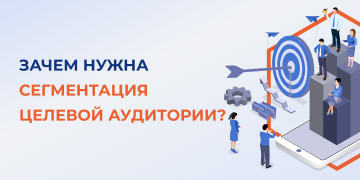 ЗАЧЕМ НУЖНА
СЕГМЕНТАЦИЯ
ЦЕЛЕВОЙ АУДИТОРИИ?